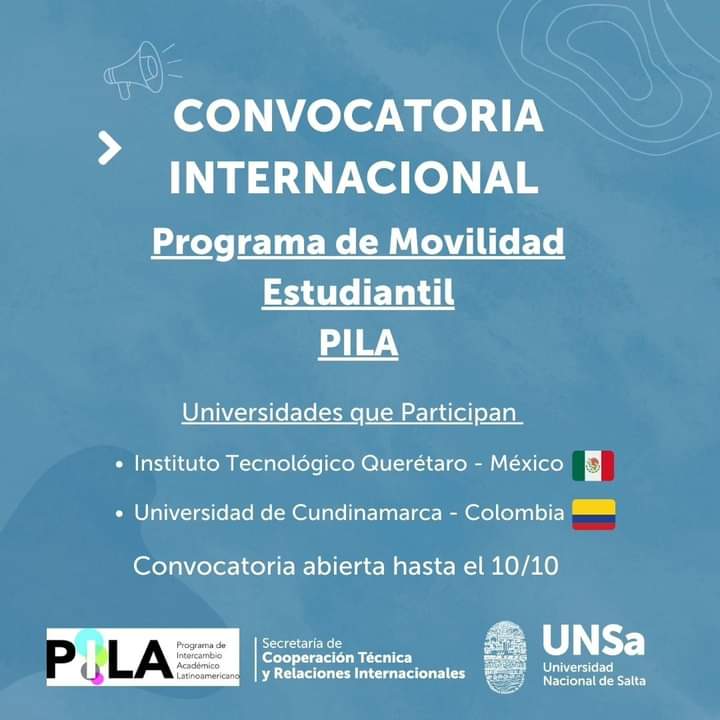 CONVOCATORIA INTERNACIONAL

Programa de Movilidad Estudiantil PILA

Universidades que Participan

• Instituto Tecnológico Querétaro - México
• Universidad de Cundinamarca - Colombia

Convocatoria abierta hasta el 10/10

PILA Programa de Intercambio Académico Latinoamericano

Secretaría de Cooperación Técnica y Relaciones Internacionales

UNSa Universidad Nacional de Salta